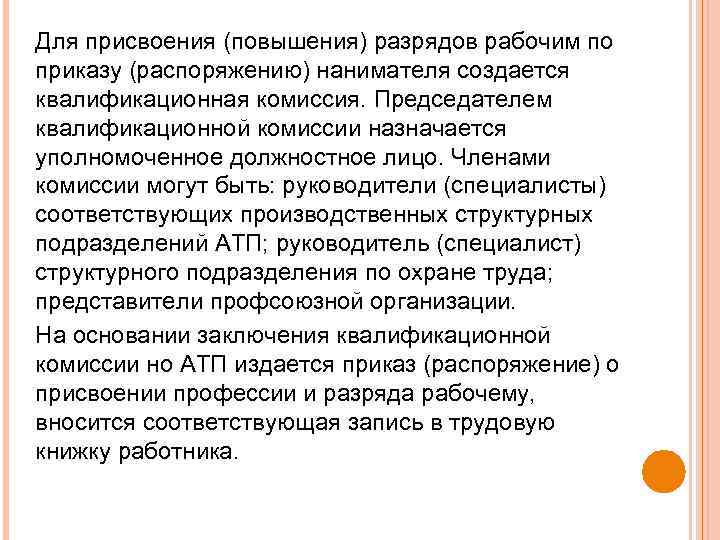 Для присвоения (повышения) разрядов рабочим по приказу (распоряжению) нанимателя создается квалификационная комиссия. Председателем квалификационной комиссии назначается уполномоченное должностное лицо. Членами комиссии могут быть: руководители (специалисты) соответствующих производственных структурных подразделений АТП; руководитель (специалист) структурного подразделения по охране труда; представители профсоюзной организации.

На основании заключения квалификационной комиссии но АТП издается приказ (распоряжение) о присвоении профессии и разряда рабочему, вносится соответствующая запись в трудовую книжку работника.